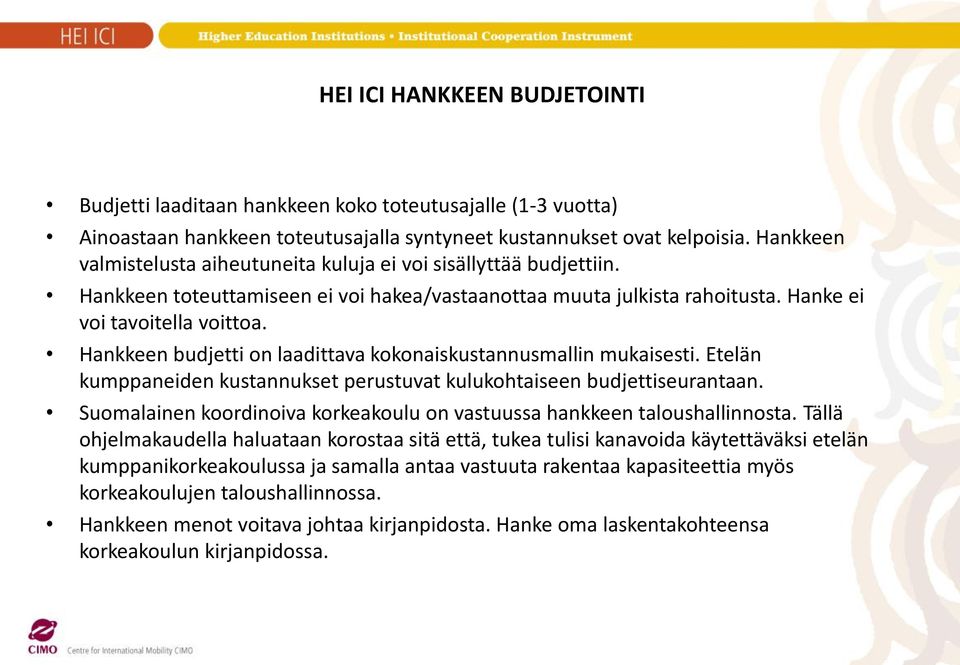 HEI ICI

Higher Education Institutions • Institutional Cooperation Instrument

HEI ICI HANKKEEN BUDJETOINTI

• Budjetti laaditaan hankkeen koko toteutusajalle (1-3 vuotta)
• Ainoastaan hankkeen toteutusajalla syntyneet kustannukset ovat kelpoisia. Hankkeen valmistelusta aiheutuneita kuluja ei voi sisällyttää budjettiin.
• Hankkeen toteuttamiseen ei voi hakea/vastaanottaa muuta julkista rahoitusta. Hanke ei voi tavoitella voittoa.
• Hankkeen budjetti on laadittava kokonaiskustannusmallin mukaisesti. Etelän kumppaneiden kustannukset perustuvat kulukohtaiseen budjettiseurantaan.
• Suomalainen koordinoiva korkeakoulu on vastuussa hankkeen taloushallinnosta. Tällä ohjelmakaudella haluataan korostaa sitä että, tukea tulisi kanavoida käytettäväksi etelän kumppanikorkeakoulussa ja samalla antaa vastuuta rakentaa kapasiteettia myös korkeakoulujen taloushallinnossa.
• Hankkeen menot voitava johtaa kirjanpidosta. Hanke oma laskentakohteensa korkeakoulun kirjanpidossa.

CIMO Centre for International Mobility CIMO